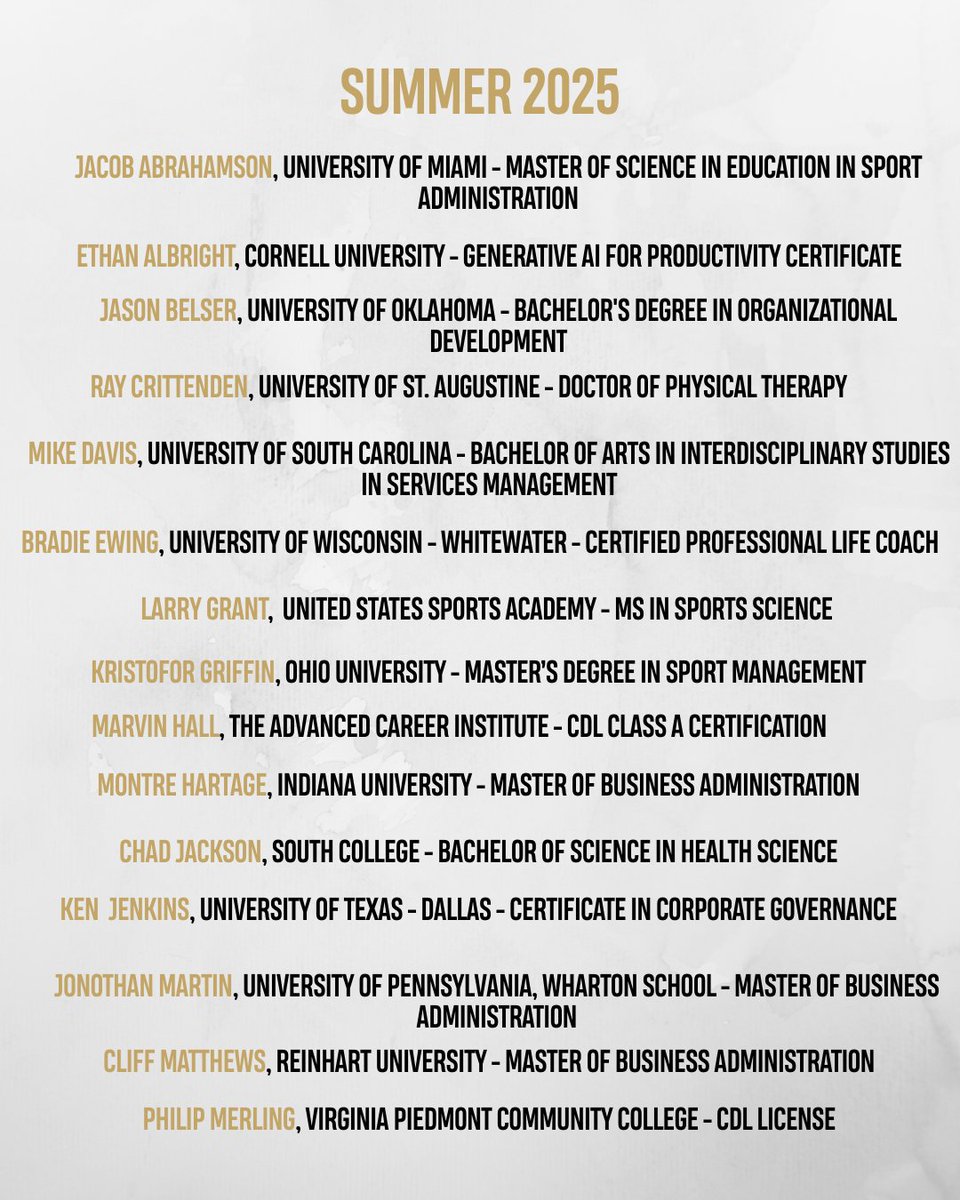 SUMMER 2025

JACOB ABRAHAMSON, UNIVERSITY OF MIAMI - MASTER OF SCIENCE IN EDUCATION IN SPORT ADMINISTRATION

ETHAN ALBRIGHT, CORNELL UNIVERSITY - GENERATIVE AI FOR PRODUCTIVITY CERTIFICATE

JASON BELSER, UNIVERSITY OF OKLAHOMA - BACHELOR'S DEGREE IN ORGANIZATIONAL DEVELOPMENT

RAY CRITTENDEN, UNIVERSITY OF ST. AUGUSTINE - DOCTOR OF PHYSICAL THERAPY

MIKE DAVIS, UNIVERSITY OF SOUTH CAROLINA - BACHELOR OF ARTS IN INTERDISCIPLINARY STUDIES IN SERVICES MANAGEMENT

BRADIE EWING, UNIVERSITY OF WISCONSIN - WHITEWATER - CERTIFIED PROFESSIONAL LIFE COACH

LARRY GRANT, UNITED STATES SPORTS ACADEMY - MS IN SPORTS SCIENCE

KRISTOFOR GRIFFIN, OHIO UNIVERSITY - MASTER'S DEGREE IN SPORT MANAGEMENT

MARVIN HALL, THE ADVANCED CAREER INSTITUTE - CDL CLASS A CERTIFICATION

MONTRE HARTAGE, INDIANA UNIVERSITY - MASTER OF BUSINESS ADMINISTRATION

CHAD JACKSON, SOUTH COLLEGE - BACHELOR OF SCIENCE IN HEALTH SCIENCE

KEN JENKINS, UNIVERSITY OF TEXAS - DALLAS - CERTIFICATE IN CORPORATE GOVERNANCE

JONOTHAN MARTIN, UNIVERSITY OF PENNSYLVANIA, WHARTON SCHOOL - MASTER OF BUSINESS ADMINISTRATION

CLIFF MATTHEWS, REINHART UNIVERSITY - MASTER OF BUSINESS ADMINISTRATION

PHILIP MERLING, VIRGINIA PIEDMONT COMMUNITY COLLEGE - CDL LICENSE